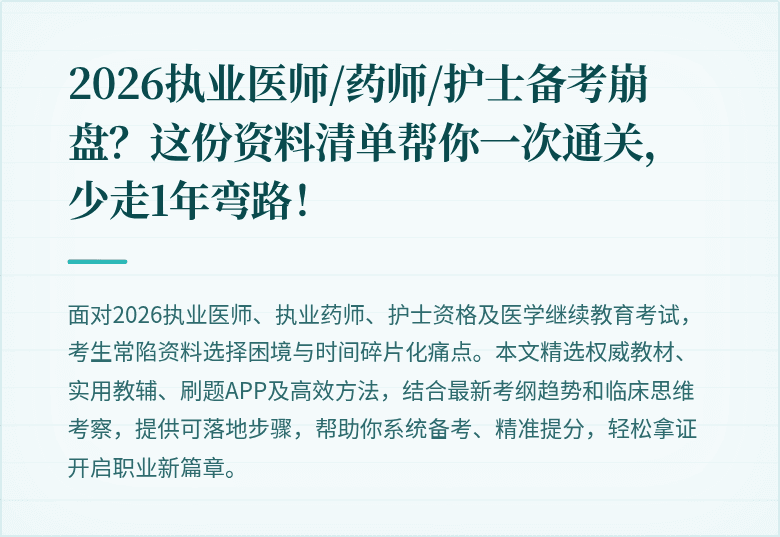 2026执业医师/药师/护士备考崩盘？这份资料清单帮你一次通关，少走1年弯路！

面对2026执业医师、执业药师、护士资格及医学继续教育考试，考生常陷资料选择困境与时间碎片化痛点。本文精选权威教材、实用教辅、刷题APP及高效方法，结合最新考纲趋势和临床思维考察，提供可落地步骤，帮助你系统备考、精准提分，轻松拿证开启职业新篇章。